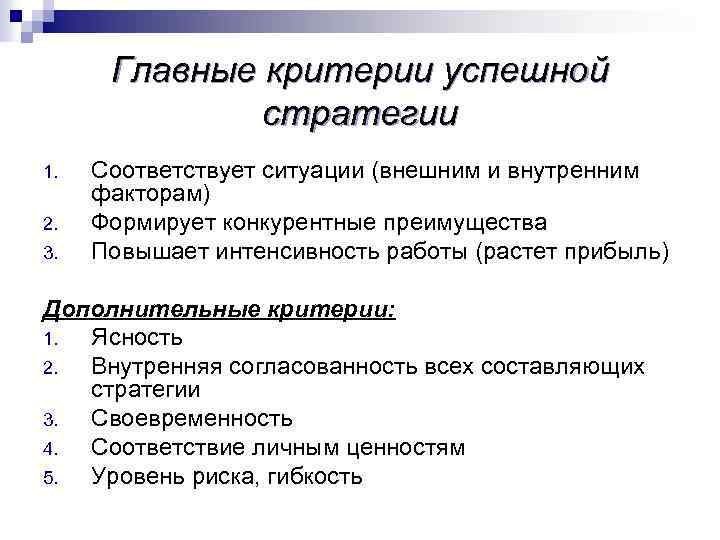 Главные критерии успешной стратегии

1. Соответствует ситуации (внешним и внутренним факторам)
2. Формирует конкурентные преимущества
3. Повышает интенсивность работы (растет прибыль)

Дополнительные критерии:
1. Ясность
2. Внутренняя согласованность всех составляющих стратегии
3. Своевременность
4. Соответствие личным ценностям
5. Уровень риска, гибкость